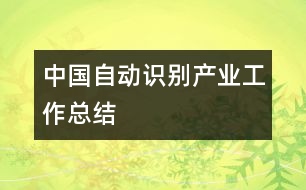 中国自动识别产业工作总结